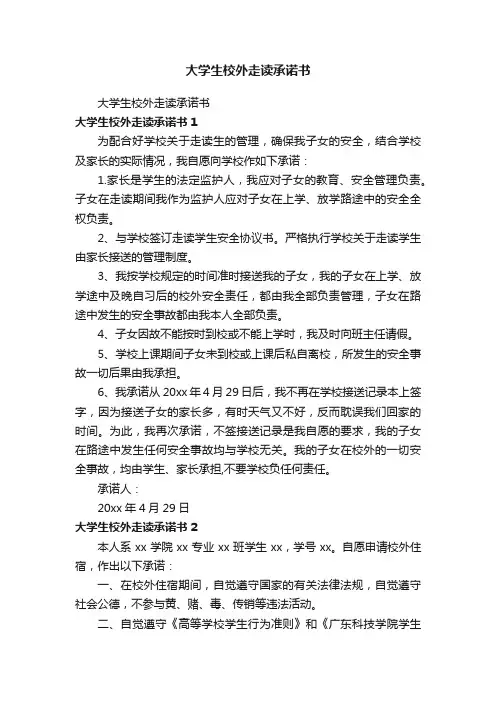 大学生校外走读承诺书

大学生校外走读承诺书

大学生校外走读承诺书 1

为配合好学校关于走读生的管理，确保我子女的安全，结合学校及家长的实际情况，我自愿向学校作如下承诺：

1.家长是学生的法定监护人，我应对子女的教育、安全管理负责。子女在走读期间我作为监护人应对子女在上学、放学路途中的安全全权负责。

2、与学校签订走读学生安全协议书。严格执行学校关于走读学生由家长接送的管理制度。

3、我按学校规定的时间准时接送我的子女，我的子女在上学、放学途中及晚自习后的校外安全责任，都由我全部负责管理，子女在路途中发生的安全事故都由我本人全部负责。

4、子女因故不能按时到校或不能上学时，我及时向班主任请假。

5、学校上课期间子女未到校或上课后私自离校，所发生的安全事故一切后果由我承担。

6、我承诺从 20xx 年 4 月 29 日后，我不再在学校接送记录本上签字，因为接送子女的家长多，有时天气又不好，反而耽误我们回家的时间。为此，我再次承诺，不签接送记录是我自愿的要求，我的子女在路途中发生任何安全事故均与学校无关。我的子女在校外的一切安全事故，均由学生、家长承担,不要学校负任何责任。

承诺人：

20xx 年 4 月 29 日

大学生校外走读承诺书 2

本人系 xx 学院 xx 专业 xx 班学生 xx，学号 xx。自愿申请校外住宿，作出以下承诺：

一、在校外住宿期间，自觉遵守国家的有关法律法规，自觉遵守社会公德，不参与黄、赌、毒、传销等违法活动。

二、自觉遵守《高等学校学生行为准则》和《广东科技学院学生